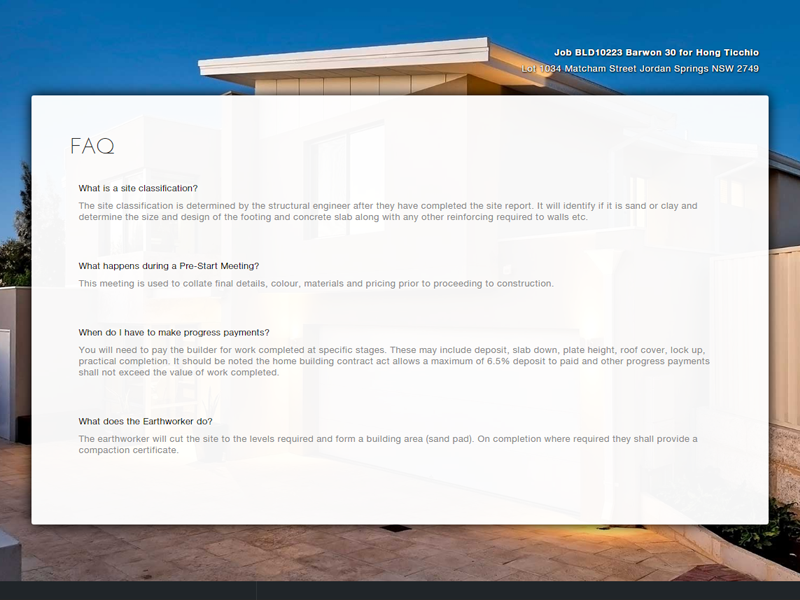 Job BLD10223 Barwon 30 for Hong Ticchio
Lot 1034 Matcham Street Jordan Springs NSW 2749

FAQ

What is a site classification?

The site classification is determined by the structural engineer after they have completed the site report. It will identify if it is sand or clay and determine the size and design of the footing and concrete slab along with any other reinforcing required to walls etc.

What happens during a Pre-Start Meeting?

This meeting is used to collate final details, colour, materials and pricing prior to proceeding to construction.

When do I have to make progress payments?

You will need to pay the builder for work completed at specific stages. These may include deposit, slab down, plate height, roof cover, lock up, practical completion. It should be noted the home building contract act allows a maximum of 6.5% deposit to paid and other progress payments shall not exceed the value of work completed.

What does the Earthworker do?

The earthworker will cut the site to the levels required and form a building area (sand pad). On completion where required they shall provide a compaction certificate.